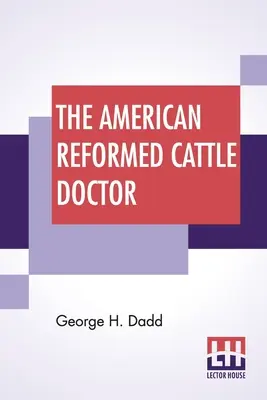 THE AMERICAN REFORMED CATTLE DOCTOR

George H. Dadd

LH
LECTOR HOUSE